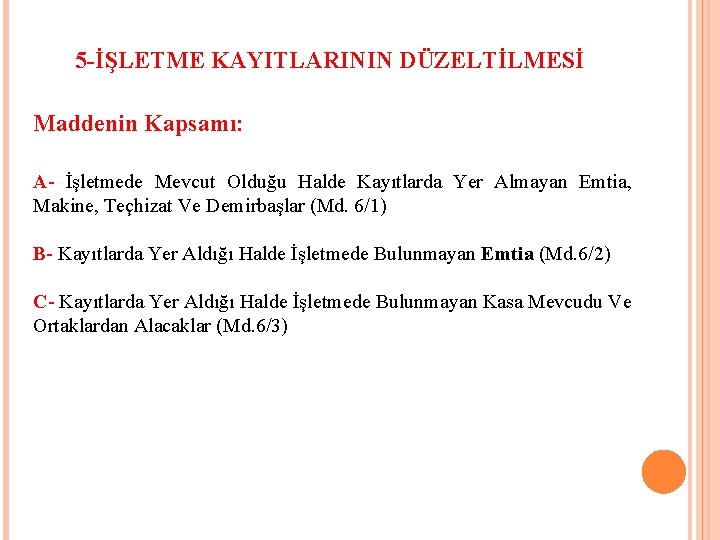 5-İŞLETME KAYITLARININ DÜZELTİLMESİ

Maddenin Kapsamı:

A- İşletmede Mevcut Olduğu Halde Kayıtlarda Yer Almayan Emtia, Makine, Teçhizat Ve Demirbaşlar (Md. 6/1)

B- Kayıtlarda Yer Aldığı Halde İşletmede Bulunmayan Emtia (Md.6/2)

C- Kayıtlarda Yer Aldığı Halde İşletmede Bulunmayan Kasa Mevcudu Ve Ortaklardan Alacaklar (Md.6/3)